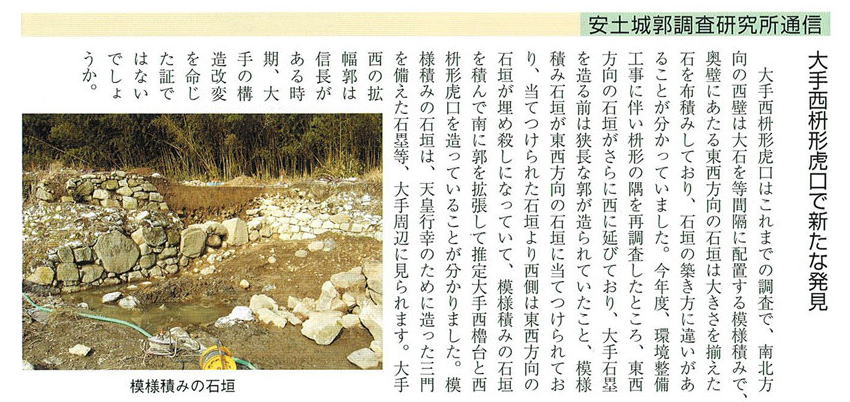 安土城郭調査研究所通信

大手西枡形虎口で新たな発見

大手西枡形虎口はこれまでの調査で、南北方向の西壁は大石を等間隔に配置する模様積みで、奥壁にあたる東西方向の石垣は大きさを揃えた石を布積みしており、石垣の築き方に違いがあることが分かっていました。今年度、環境整備工事に伴い枡形の隅を再調査したところ、東西方向の石垣がさらに西に延びており、大手石塁を造る前は狭長な郭が造られていたこと、模様積み石垣が東西方向の石垣に当てつけられており、当てつけられた石垣より西側は東西方向の石垣が埋め殺しになっていて、模様積みの石垣を積んで南に郭を拡張して推定大手西櫓台と西枡形虎口を造っていることが分かりました。模様積みの石垣は、天皇行幸のために造った三門を備えた石塁等、大手周辺に見られます。大手西の拡幅郭は信長がある時期、大手の構造改変を命じた証ではないでしょうか。

模様積みの石垣